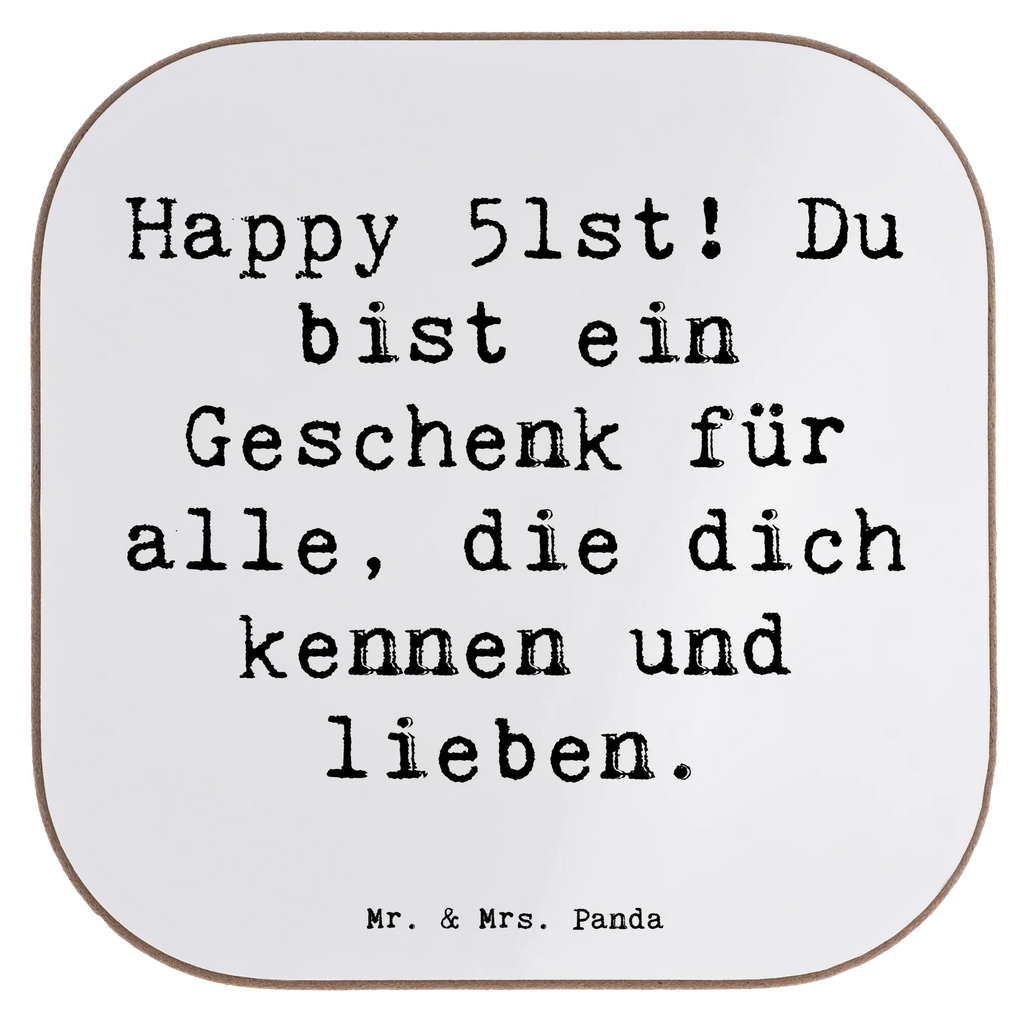 Happy 51st! Du bist ein Geschenk für alle, die dich kennen und lieben.

Mr. & Mrs. Panda